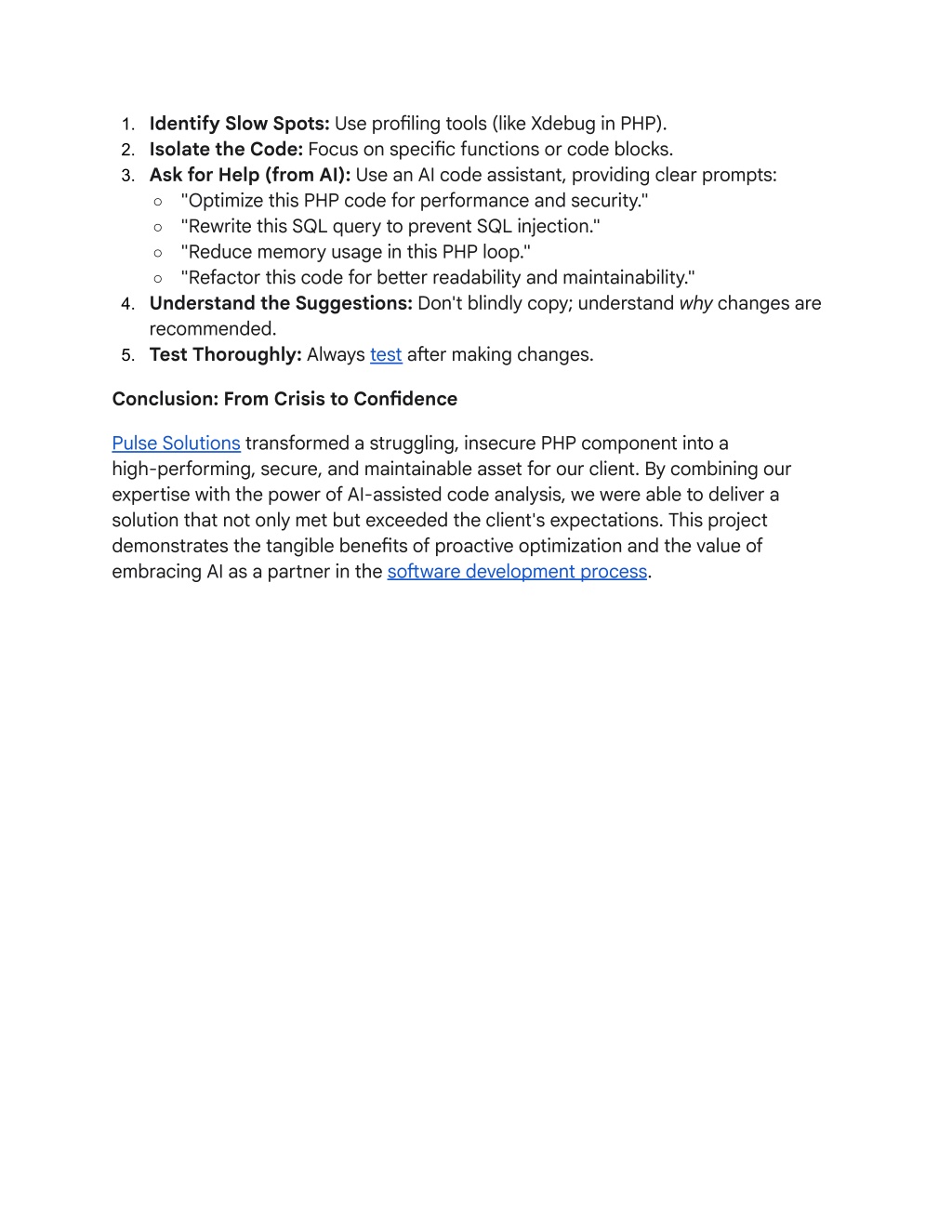 1. Identify Slow Spots: Use profiling tools (like Xdebug in PHP).
2. Isolate the Code: Focus on specific functions or code blocks.
3. Ask for Help (from AI): Use an AI code assistant, providing clear prompts:
   ○ "Optimize this PHP code for performance and security."
   ○ "Rewrite this SQL query to prevent SQL injection."
   ○ "Reduce memory usage in this PHP loop."
   ○ "Refactor this code for better readability and maintainability."
4. Understand the Suggestions: Don't blindly copy; understand why changes are recommended.
5. Test Thoroughly: Always test after making changes.

Conclusion: From Crisis to Confidence

Pulse Solutions transformed a struggling, insecure PHP component into a high-performing, secure, and maintainable asset for our client. By combining our expertise with the power of AI-assisted code analysis, we were able to deliver a solution that not only met but exceeded the client's expectations. This project demonstrates the tangible benefits of proactive optimization and the value of embracing AI as a partner in the software development process.